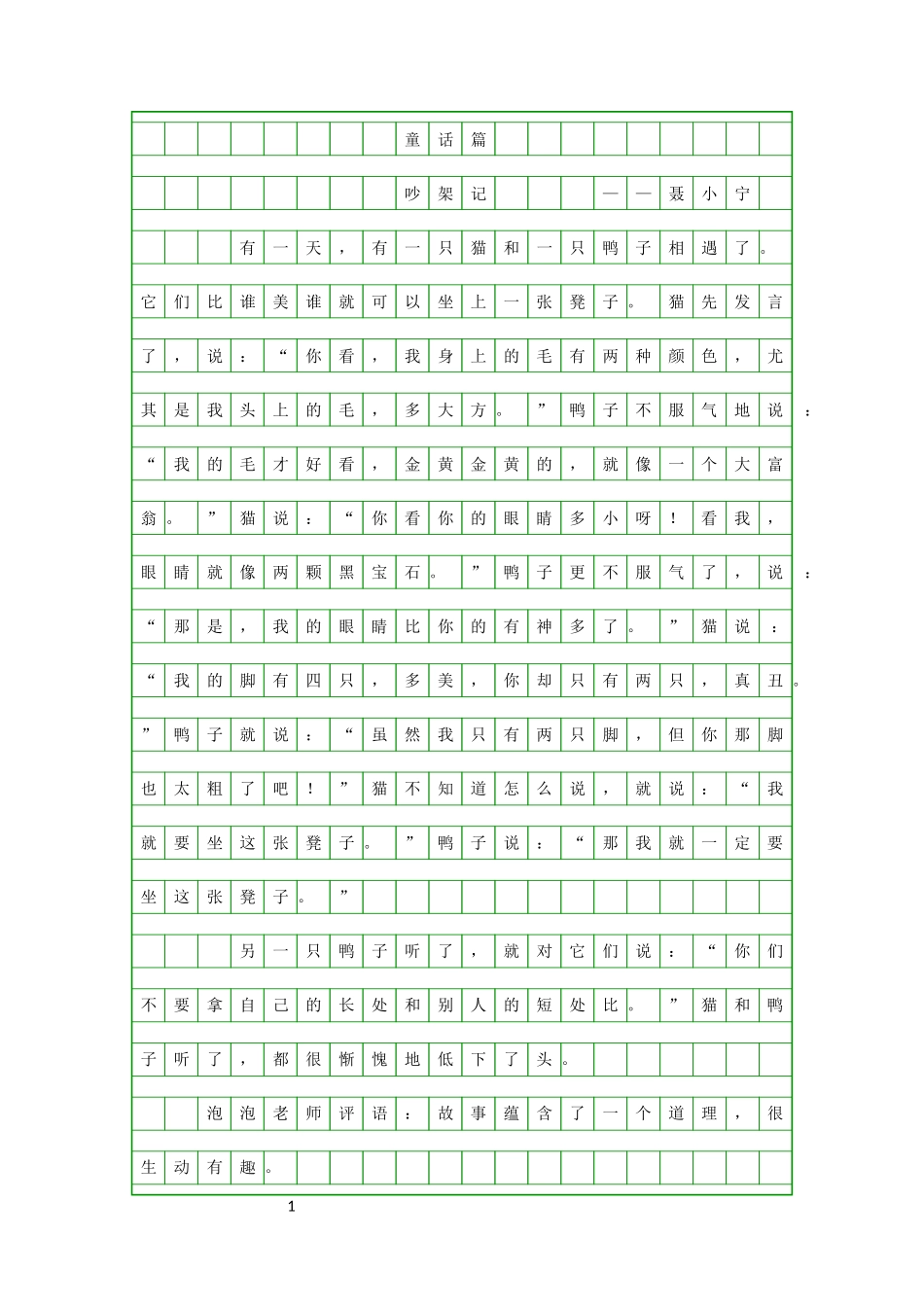 童话篇

吵架记 ——聂小宁

有一天，有一只猫和一只鸭子相遇了。它们比谁美谁就可以坐上一张凳子。猫先发言了，说：“你看，我身上的毛有两种颜色，尤其是我头上的毛，多大方。”鸭子不服气地说：“我的毛才好看，金黄金黄的，就像一个大富翁。”猫说：“你看你的眼睛多小呀！看我，眼睛就像两颗黑宝石。”鸭子更不服气了，说：“那是，我的眼睛比你的有神多了。”猫说：“我的脚有四只，多美，你却只有两只，真丑。”鸭子就说：“虽然我只有两只脚，但你那脚也太粗了吧！”猫不知道怎么说，就说：“我就要坐这张凳子。”鸭子说：“那我就一定要坐这张凳子。”

另一只鸭子听了，就对它们说：“你们不要拿自己的长处和别人的短处比。”猫和鸭子听了，都很惭愧地低下了头。

泡泡老师评语：故事蕴含了一个道理，很生动有趣。

1